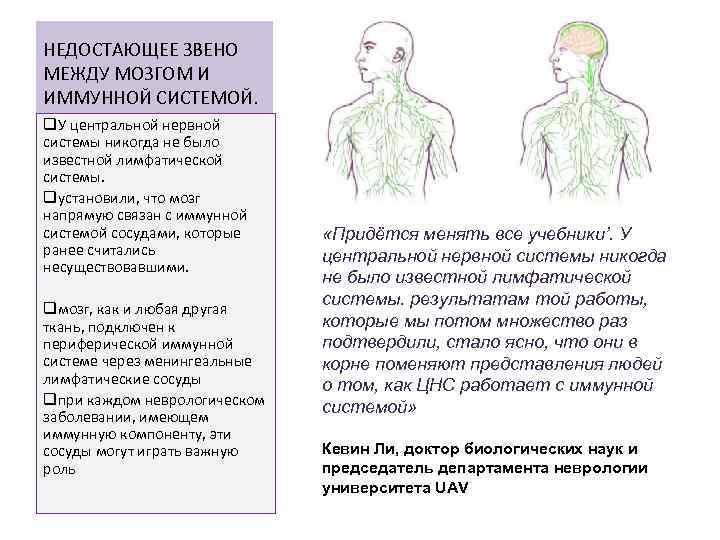 НЕДОСТАЮЩЕЕ ЗВЕНО МЕЖДУ МОЗГОМ И ИММУННОЙ СИСТЕМОЙ.

❑У центральной нервной системы никогда не было известной лимфатической системы.

❑установили, что мозг напрямую связан с иммунной системой сосудами, которые ранее считались несуществовавшими.

❑мозг, как и любая другая ткань, подключен к периферической иммунной системе через менингеальные лимфатические сосуды

❑при каждом неврологическом заболевании, имеющем иммунную компоненту, эти сосуды могут играть важную роль

«Придётся менять все учебники'. У центральной нервной системы никогда не было известной лимфатической системы. результатам той работы, которые мы потом множество раз подтвердили, стало ясно, что они в корне поменяют представления людей о том, как ЦНС работает с иммунной системой»

Кевин Ли, доктор биологических наук и председатель департамента неврологии университета UAV